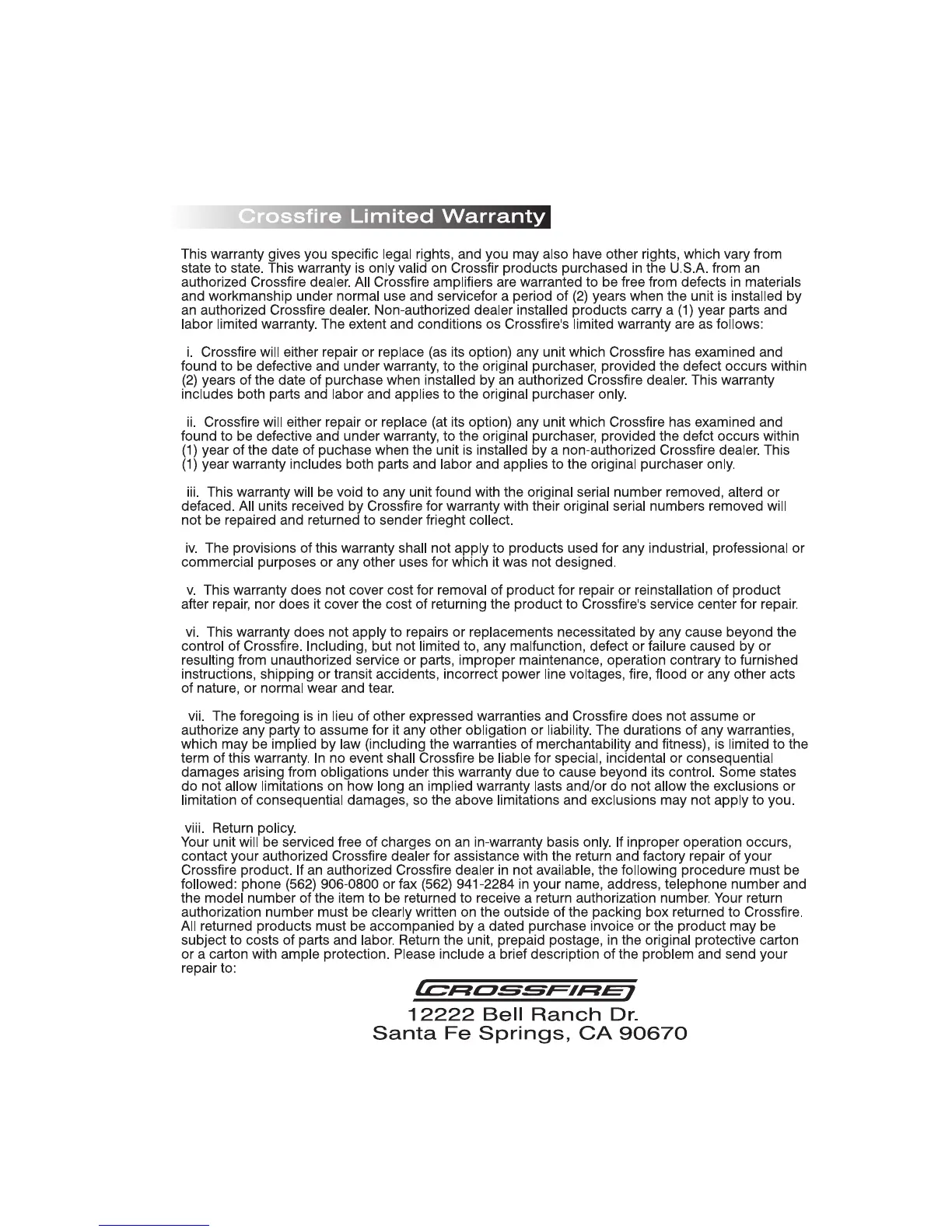 Crossfire Limited Warranty

This warranty gives you specific legal rights, and you may also have other rights, which vary from state to state. This warranty is only valid on Crossfir products purchased in the U.S.A. from an authorized Crossfire dealer. All Crossfire amplifiers are warranted to be free from defects in materials and workmanship under normal use and servicefor a period of (2) years when the unit is installed by an authorized Crossfire dealer. Non-authorized dealer installed products carry a (1) year parts and labor limited warranty. The extent and conditions os Crossfire's limited warranty are as follows:

i. Crossfire will either repair or replace (as its option) any unit which Crossfire has examined and found to be defective and under warranty, to the original purchaser, provided the defect occurs within (2) years of the date of purchase when installed by an authorized Crossfire dealer. This warranty includes both parts and labor and applies to the original purchaser only.

ii. Crossfire will either repair or replace (at its option) any unit which Crossfire has examined and found to be defective and under warranty, to the original purchaser, provided the defct occurs within (1) year of the date of puchase when the unit is installed by a non-authorized Crossfire dealer. This (1) year warranty includes both parts and labor and applies to the original purchaser only.

iii. This warranty will be void to any unit found with the original serial number removed, alterd or defaced. All units received by Crossfire for warranty with their original serial numbers removed will not be repaired and returned to sender frieght collect.

iv. The provisions of this warranty shall not apply to products used for any industrial, professional or commercial purposes or any other uses for which it was not designed.

v. This warranty does not cover cost for removal of product for repair or reinstallation of product after repair, nor does it cover the cost of returning the product to Crossfire's service center for repair.

vi. This warranty does not apply to repairs or replacements necessitated by any cause beyond the control of Crossfire. Including, but not limited to, any malfunction, defect or failure caused by or resulting from unauthorized service or parts, improper maintenance, operation contrary to furnished instructions, shipping or transit accidents, incorrect power line voltages, fire, flood or any other acts of nature, or normal wear and tear.

vii. The foregoing is in lieu of other expressed warranties and Crossfire does not assume or authorize any party to assume for it any other obligation or liability. The durations of any warranties, which may be implied by law (including the warranties of merchantability and fitness), is limited to the term of this warranty. In no event shall Crossfire be liable for special, incidental or consequential damages arising from obligations under this warranty due to cause beyond its control. Some states do not allow limitations on how long an implied warranty lasts and/or do not allow the exclusions or limitation of consequential damages, so the above limitations and exclusions may not apply to you.

viii. Return policy.
Your unit will be serviced free of charges on an in-warranty basis only. If inproper operation occurs, contact your authorized Crossfire dealer for assistance with the return and factory repair of your Crossfire product. If an authorized Crossfire dealer in not available, the following procedure must be followed: phone (562) 906-0800 or fax (562) 941-2284 in your name, address, telephone number and the model number of the item to be returned to receive a return authorization number. Your return authorization number must be clearly written on the outside of the packing box returned to Crossfire. All returned products must be accompanied by a dated purchase invoice or the product may be subject to costs of parts and labor. Return the unit, prepaid postage, in the original protective carton or a carton with ample protection. Please include a brief description of the problem and send your repair to:

CROSSFIRE
12222 Bell Ranch Dr.
Santa Fe Springs, CA 90670